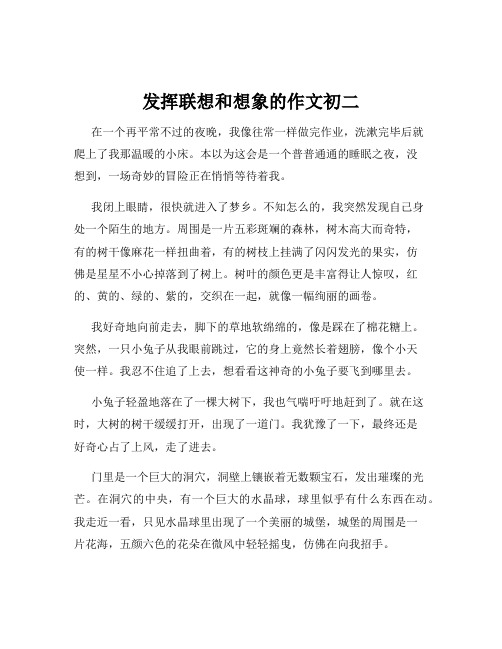 发挥联想和想象的作文初二

在一个再平常不过的夜晚，我像往常一样做完作业，洗漱完毕后就爬上了我那温暖的小床。本以为这会是一个普普通通的睡眠之夜，没想到，一场奇妙的冒险正在悄悄等待着我。

我闭上眼睛，很快就进入了梦乡。不知怎么的，我突然发现自己身处一个陌生的地方。周围是一片五彩斑斓的森林，树木高大而奇特，有的树干像麻花一样扭曲着，有的树枝上挂满了闪闪发光的果实，仿佛是星星不小心掉落到了树上。树叶的颜色更是丰富得让人惊叹，红的、黄的、绿的、紫的，交织在一起，就像一幅绚丽的画卷。

我好奇地向前走去，脚下的草地软绵绵的，像是踩在了棉花糖上。突然，一只小兔子从我眼前跳过，它的身上竟然长着翅膀，像个小天使一样。我忍不住追了上去，想看看这神奇的小兔子要飞到哪里去。

小兔子轻盈地落在了一棵大树下，我也气喘吁吁地赶到了。就在这时，大树的树干缓缓打开，出现了一道门。我犹豫了一下，最终还是好奇心占了上风，走了进去。

门里是一个巨大的洞穴，洞壁上镶嵌着无数颗宝石，发出璀璨的光芒。在洞穴的中央，有一个巨大的水晶球，球里似乎有什么东西在动。我走近一看，只见水晶球里出现了一个美丽的城堡，城堡的周围是一片花海，五颜六色的花朵在微风中轻轻摇曳，仿佛在向我招手。